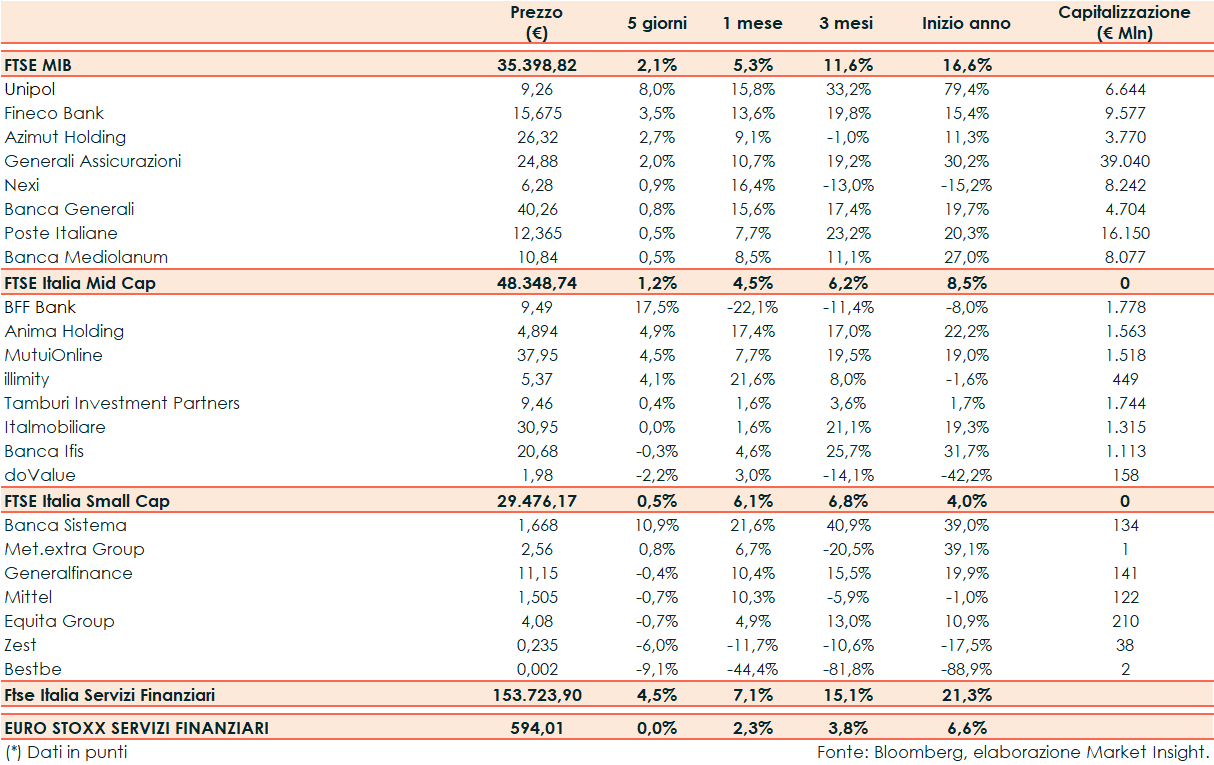 |  | Prezzo (€) | 5 giorni | 1 mese | 3 mesi | Inizio anno | Capitalizzazione (€ Mln) |
|---|---|---|---|---|---|---|
| FTSE MIB | 35.398,82 | 2,1% | 5,3% | 11,6% | 16,6% |  |
| Unipol | 9,26 | 8,0% | 15,8% | 33,2% | 79,4% | 6.644 |
| Fineco Bank | 15,675 | 3,5% | 13,6% | 19,8% | 15,4% | 9.577 |
| Azimut Holding | 26,32 | 2,7% | 9,1% | -1,0% | 11,3% | 3.770 |
| Generali Assicurazioni | 24,88 | 2,0% | 10,7% | 19,2% | 30,2% | 39.040 |
| Nexi | 6,28 | 0,9% | 16,4% | -13,0% | -15,2% | 8.242 |
| Banca Generali | 40,26 | 0,8% | 15,6% | 17,4% | 19,7% | 4.704 |
| Poste Italiane | 12,365 | 0,5% | 7,7% | 23,2% | 20,3% | 16.150 |
| Banca Mediolanum | 10,84 | 0,5% | 8,5% | 11,1% | 27,0% | 8.077 |
| FTSE Italia Mid Cap | 48.348,74 | 1,2% | 4,5% | 6,2% | 8,5% | 0 |
| BFF Bank | 9,49 | 17,5% | -22,1% | -11,4% | -8,0% | 1.778 |
| Anima Holding | 4,894 | 4,9% | 17,4% | 17,0% | 22,2% | 1.563 |
| MutuiOnline | 37,95 | 4,5% | 7,7% | 19,5% | 19,0% | 1.518 |
| illimity | 5,37 | 4,1% | 21,6% | 8,0% | -1,6% | 449 |
| Tamburi Investment Partners | 9,46 | 0,4% | 1,6% | 3,6% | 1,7% | 1.744 |
| Italmobiliare | 30,95 | 0,0% | 1,6% | 21,1% | 19,3% | 1.315 |
| Banca Ifis | 20,68 | -0,3% | 4,6% | 25,7% | 31,7% | 1.113 |
| doValue | 1,98 | -2,2% | 3,0% | -14,1% | -42,2% | 158 |
| FTSE Italia Small Cap | 29.476,17 | 0,5% | 6,1% | 6,8% | 4,0% | 0 |
| Banca Sistema | 1,668 | 10,9% | 21,6% | 40,9% | 39,0% | 134 |
| Met.extra Group | 2,56 | 0,8% | 6,7% | -20,5% | 39,1% | 1 |
| Generalfinance | 11,15 | -0,4% | 10,4% | 15,5% | 19,9% | 141 |
| Mittel | 1,505 | -0,7% | 10,3% | -5,9% | -1,0% | 122 |
| Equita Group | 4,08 | -0,7% | 4,9% | 13,0% | 10,9% | 210 |
| Zest | 0,235 | -6,0% | -11,7% | -10,6% | -17,5% | 38 |
| Bestbe | 0,002 | -9,1% | -44,4% | -81,8% | -88,9% | 2 |
| Ftse Italia Servizi Finanziari | 153.723,90 | 4,5% | 7,1% | 15,1% | 21,3% |  |
| EURO STOXX SERVIZI FINANZIARI | 594,01 | 0,0% | 2,3% | 3,8% | 6,6% |  |

(*) Dati in punti

Fonte: Bloomberg, elaborazione Market Insight.